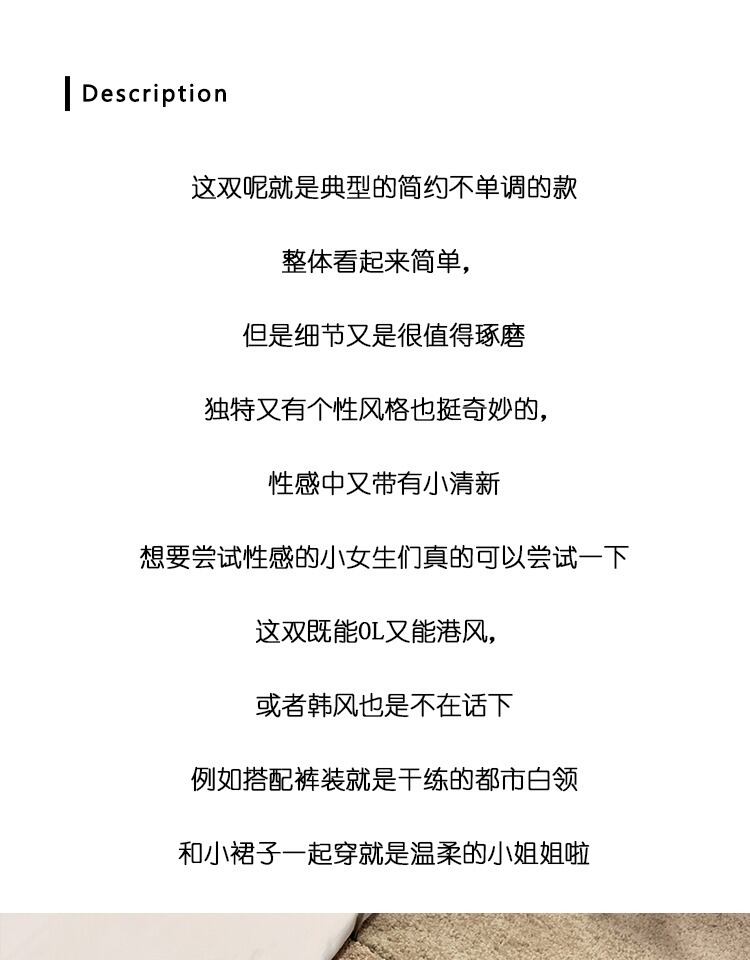 Description

这双呢就是典型的简约不单调的款

整体看起来简单，

但是细节又是很值得琢磨

独特又有个性风格也挺奇妙的，

性感中又带有小清新

想要尝试性感的小女生们真的可以尝试一下

这双既能OL又能港风，

或者韩风也是不在话下

例如搭配裤装就是干练的都市白领

和小裙子一起穿就是温柔的小姐姐啦